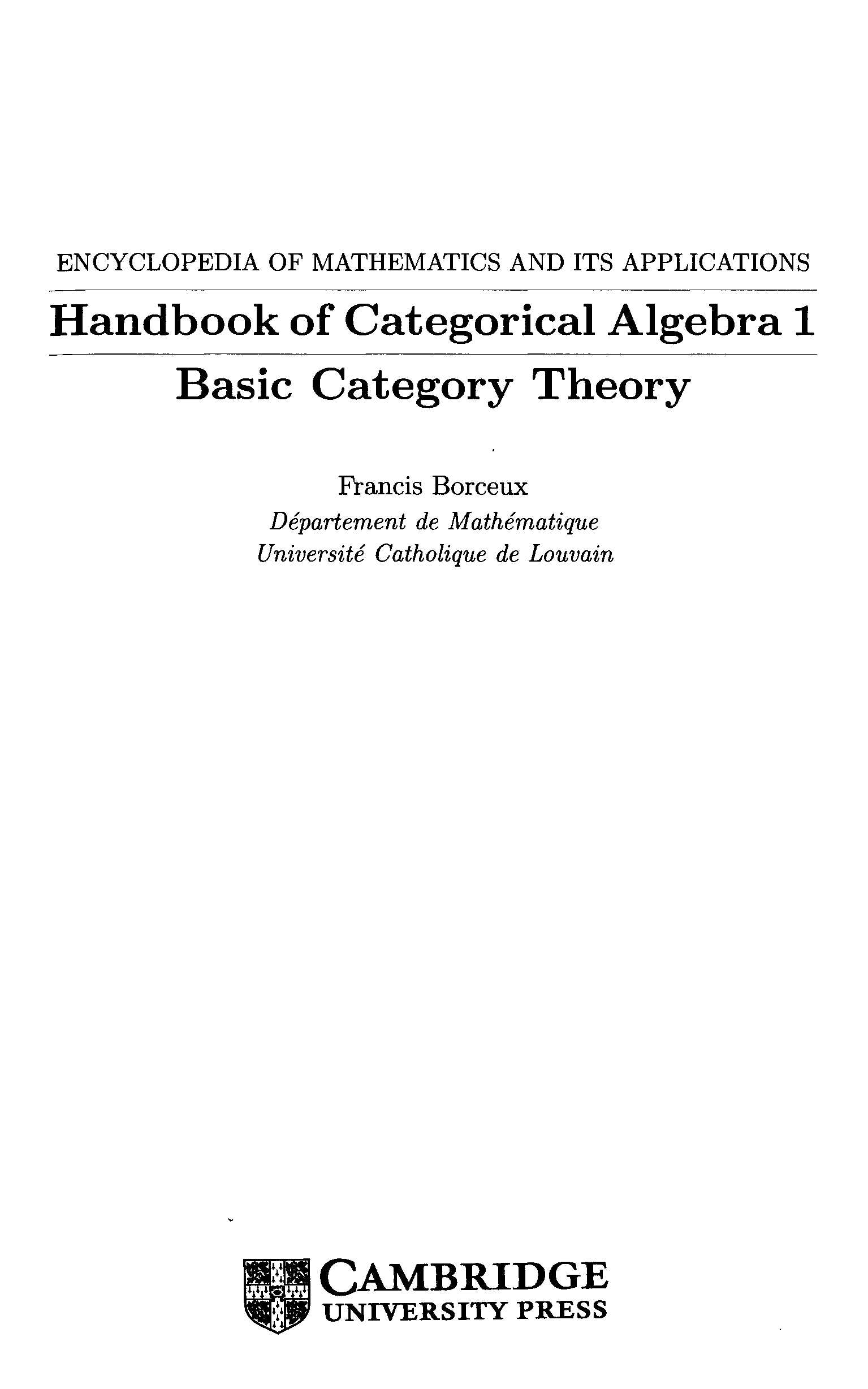 ENCYCLOPEDIA OF MATHEMATICS AND ITS APPLICATIONS

Handbook of Categorical Algebra 1

Basic Category Theory

Francis Borceux
Département de Mathématique
Université Catholique de Louvain

CAMBRIDGE
UNIVERSITY PRESS